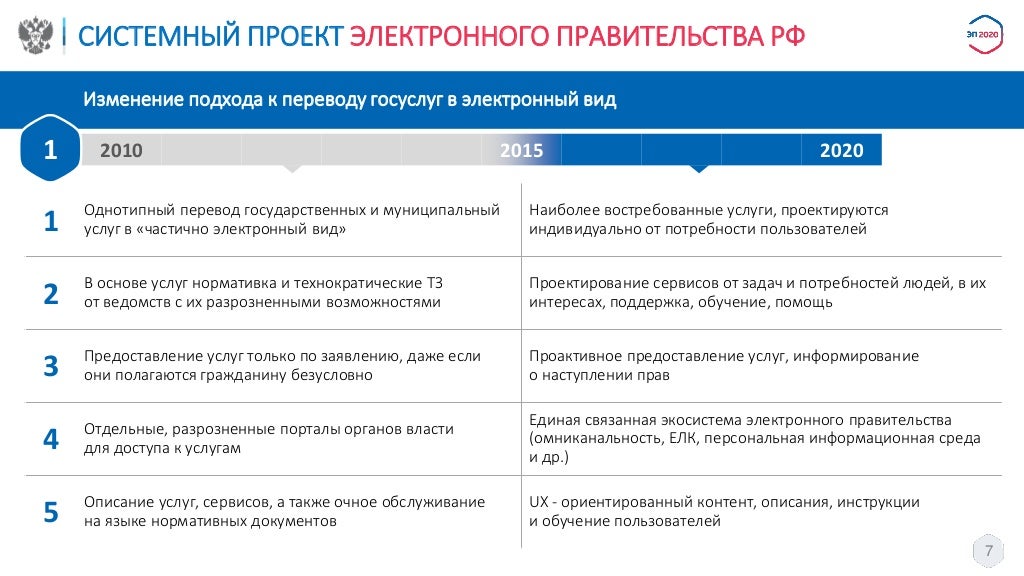 СИСТЕМНЫЙ ПРОЕКТ ЭЛЕКТРОННОГО ПРАВИТЕЛЬСТВА РФ

ЭП 2020

Изменение подхода к переводу госуслуг в электронный вид

1

2010

2015

2020

| | | |
|---|---|---|
| 1 | Однотипный перевод государственных и муниципальный услуг в «частично электронный вид» | Наиболее востребованные услуги, проектируются индивидуально от потребности пользователей |
| 2 | В основе услуг нормативка и технократические ТЗ от ведомств с их разрозненными возможностями | Проектирование сервисов от задач и потребностей людей, в их интересах, поддержка, обучение, помощь |
| 3 | Предоставление услуг только по заявлению, даже если они полагаются гражданину безусловно | Проактивное предоставление услуг, информирование о наступлении прав |
| 4 | Отдельные, разрозненные порталы органов власти для доступа к услугам | Единая связанная экосистема электронного правительства (омниканальность, ЕЛК, персональная информационная среда и др.) |
| 5 | Описание услуг, сервисов, а также очное обслуживание на языке нормативных документов | UX - ориентированный контент, описания, инструкции и обучение пользователей |

7